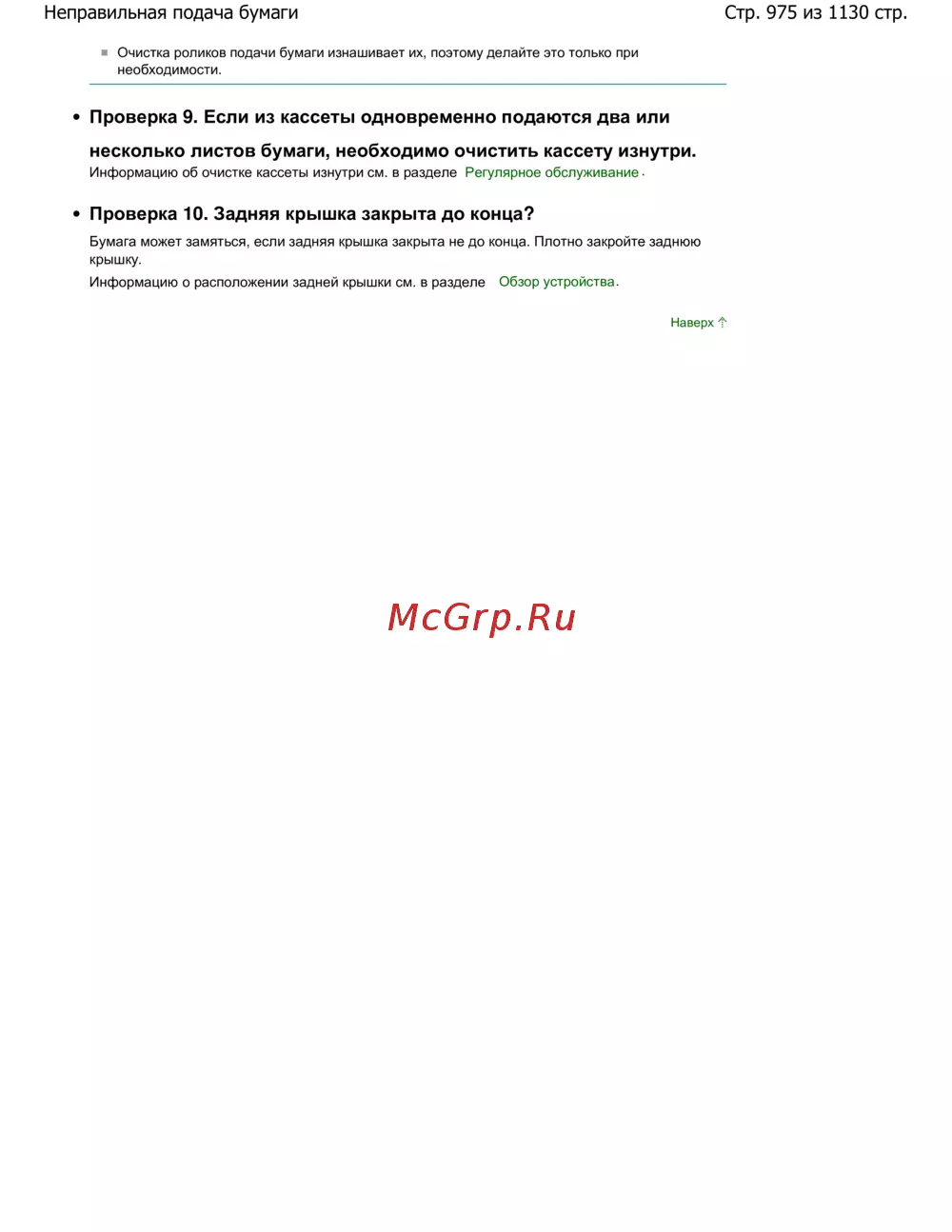 Неправильная подача бумаги

Стр. 975 из 1130 стр.

Очистка роликов подачи бумаги изнашивает их, поэтому делайте это только при необходимости.

• Проверка 9. Если из кассеты одновременно подаются два или несколько листов бумаги, необходимо очистить кассету изнутри.

Информацию об очистке кассеты изнутри см. в разделе Регулярное обслуживание.

• Проверка 10. Задняя крышка закрыта до конца?

Бумага может замяться, если задняя крышка закрыта не до конца. Плотно закройте заднюю крышку.

Информацию о расположении задней крышки см. в разделе Обзор устройства.

Наверх

McGrp.Ru